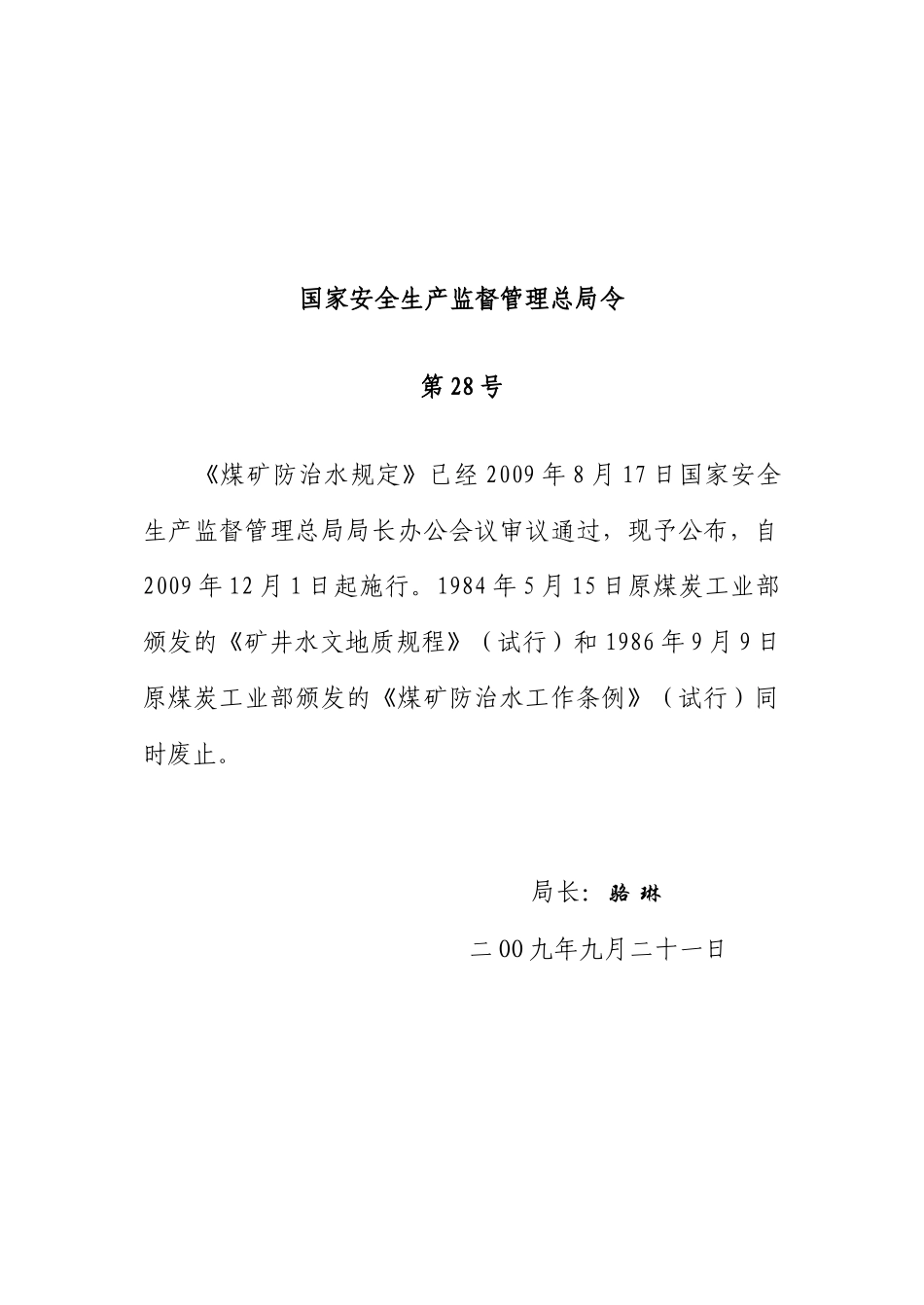 国家安全生产监督管理总局令

第28号

《煤矿防治水规定》已经2009年8月17日国家安全生产监督管理总局局长办公会议审议通过，现予公布，自2009年12月1日起施行。1984年5月15日原煤炭工业部颁发的《矿井水文地质规程》（试行）和1986年9月9日原煤炭工业部颁发的《煤矿防治水工作条例》（试行）同时废止。

局长：骆 琳

二00九年九月二十一日